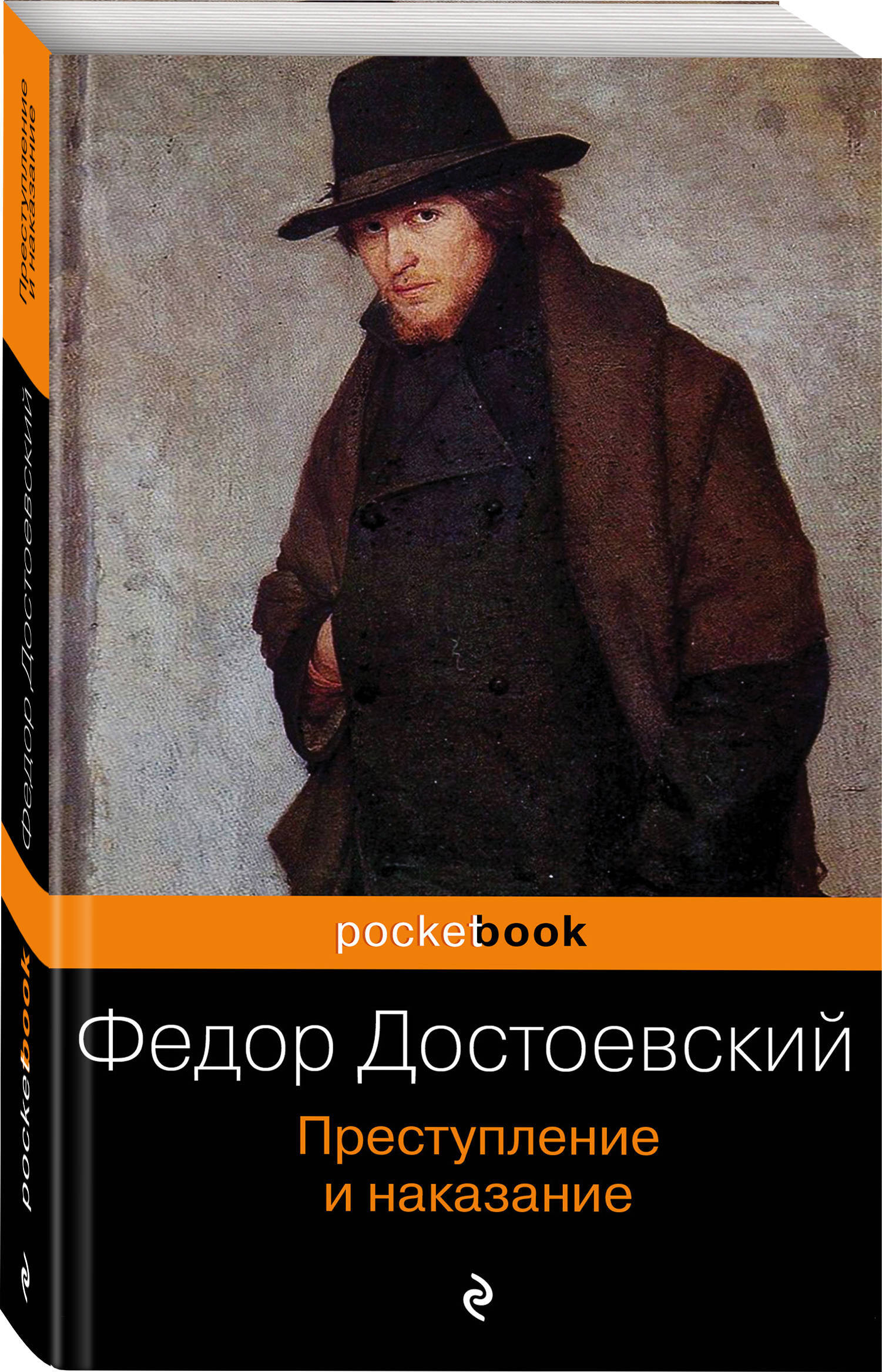 Преступление и наказание

Федор Достоевский

pocketbook

pocketbook

Федор Достоевский

Преступление и наказание